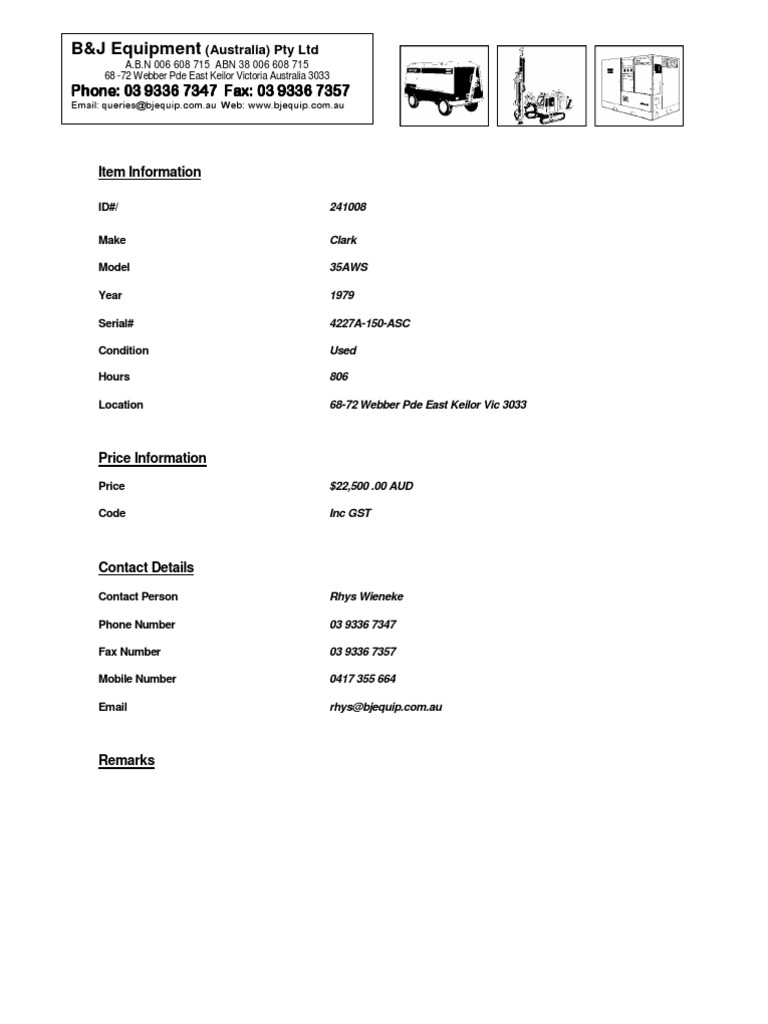 B&J Equipment (Australia) Pty Ltd
A.B.N 006 608 715 ABN 38 006 608 715
68 -72 Webber Pde East Keilor Victoria Australia 3033
Phone: 03 9336 7347 Fax: 03 9336 7357
Email: queries@bjequip.com.au Web: www.bjequip.com.au

Item Information

ID#/
241008

Make
Clark

Model
35AWS

Year
1979

Serial#
4227A-150-ASC

Condition
Used

Hours
806

Location
68-72 Webber Pde East Keilor Vic 3033

Price Information

Price
$22,500 .00 AUD

Code
Inc GST

Contact Details

Contact Person
Rhys Wieneke

Phone Number
03 9336 7347

Fax Number
03 9336 7357

Mobile Number
0417 355 664

Email
rhys@bjequip.com.au

Remarks